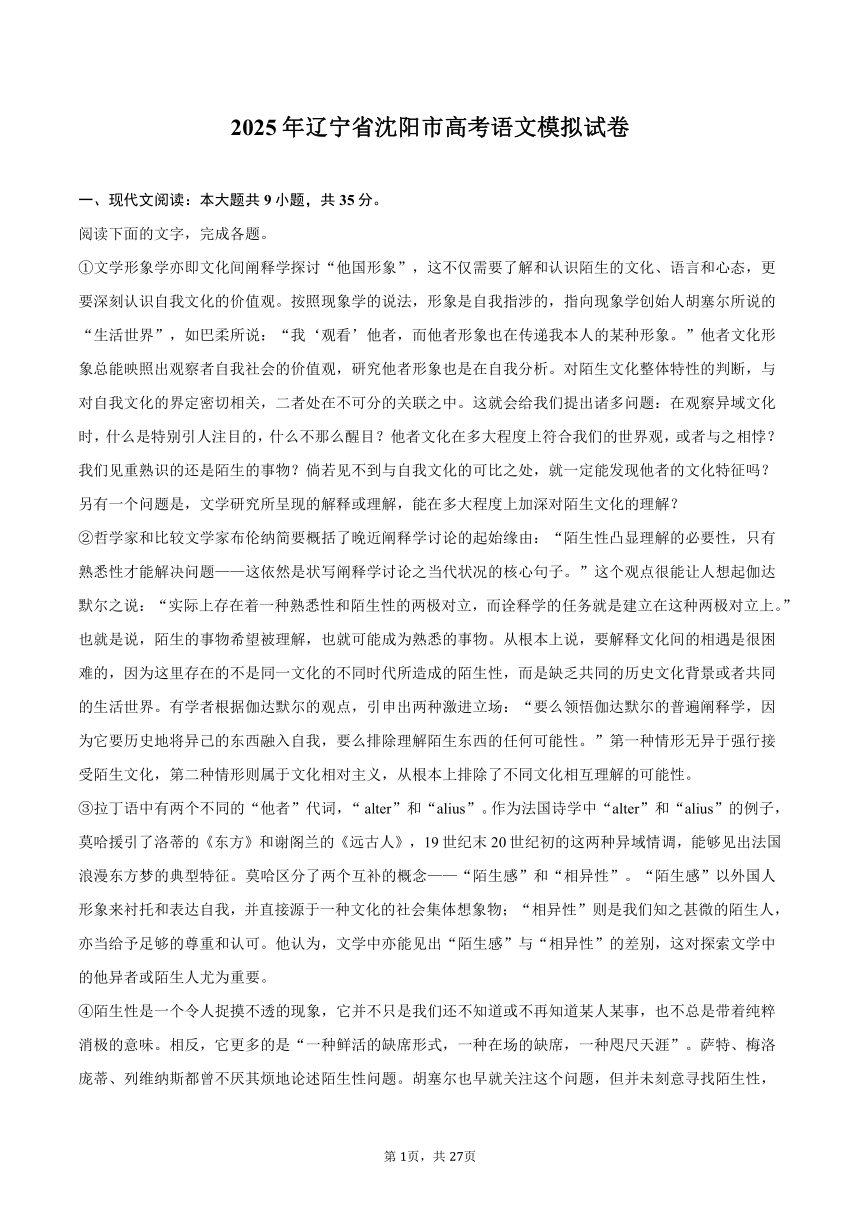 2025年辽宁省沈阳市高考语文模拟试卷

一、现代文阅读：本大题共9小题，共35分。

阅读下面的文字，完成各题。

①文学形象学亦即文化间阐释学探讨“他国形象”，这不仅需要了解和认识陌生的文化、语言和心态，更要深刻认识自我文化的价值观。按照现象学的说法，形象是自我指涉的，指向现象学创始人胡塞尔所说的“生活世界”，如巴柔所说：“我‘观看’他者，而他者形象也在传递我本人的某种形象。”他者文化形象总能映照出观察者自我社会的价值观，研究他者形象也是在自我分析。对陌生文化整体特性的判断，与对自我文化的界定密切相关，二者处在不可分的关联之中。这就会给我们提出诸多问题：在观察异域文化时，什么是特别引人注目的，什么不那么醒目？他者文化在多大程度上符合我们的世界观，或者与之相悖？我们见重熟识的还是陌生的事物？倘若见不到与自我文化的可比之处，就一定能发现他者的文化特征吗？另有一个问题是，文学研究所呈现的解释或理解，能在多大程度上加深对陌生文化的理解？

②哲学家和比较文学家布伦纳简要概括了晚近阐释学讨论的起始缘由：“陌生性凸显理解的必要性，只有熟悉性才能解决问题——这依然是状写阐释学讨论之当代状况的核心句子。”这个观点很能让人想起伽达默尔之说：“实际上存在着一种熟悉性和陌生性的两极对立，而诠释学的任务就是建立在这种两极对立上。”也就是说，陌生的事物希望被理解，也就可能成为熟悉的事物。从根本上说，要解释文化间的相遇是很困难的，因为这里存在的不是同一文化的不同时代所造成的陌生性，而是缺乏共同的历史文化背景或者共同的生活世界。有学者根据伽达默尔的观点，引申出两种激进立场：“要么领悟伽达默尔的普遍阐释学，因为它要历史地将异己的东西融入自我，要么排除理解陌生东西的任何可能性。”第一种情形无异于强行接受陌生文化，第二种情形则属于文化相对主义，从根本上排除了不同文化相互理解的可能性。

③拉丁语中有两个不同的“他者”代词，“alter”和“alius”。作为法国诗学中“alter”和“alius”的例子，莫哈援引了洛蒂的《东方》和谢阁兰的《远古人》，19世纪末20世纪初的这两种异域情调，能够见出法国浪漫东方梦的典型特征。莫哈区分了两个互补的概念——“陌生感”和“相异性”。“陌生感”以外国人形象来衬托和表达自我，并直接源于一种文化的社会集体想象物；“相异性”则是我们知之甚微的陌生人，亦当给予足够的尊重和认可。他认为，文学中亦能见出“陌生感”与“相异性”的差别，这对探索文学中的他异者或陌生人尤为重要。

④陌生性是一个令人捉摸不透的现象，它并不只是我们还不知道或不再知道某人某事，也不总是带着纯粹消极的意味。相反，它更多的是“一种鲜活的缺席形式，一种在场的缺席，一种咫尺天涯”。萨特、梅洛庞蒂、列维纳斯都曾不厌其烦地论述陌生性问题。胡塞尔也早就关注这个问题，但并未刻意寻找陌生性，

第1页，共27页